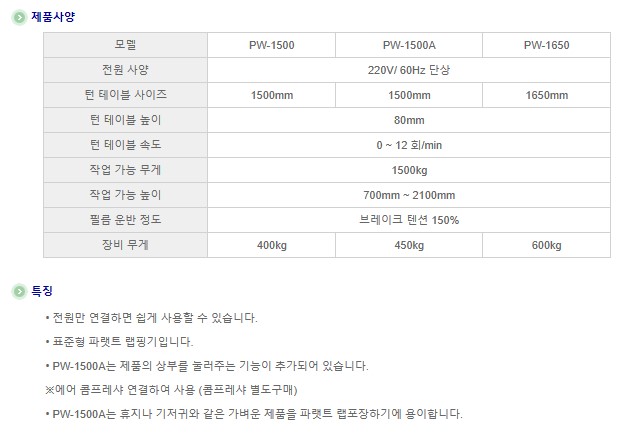 제품사양

| 모델 | PW-1500 | PW-1500A | PW-1650 |
|---|---|---|---|
| 전원 사양 | 220V/ 60Hz 단상 | | |
| 턴 테이블 사이즈 | 1500mm | 1500mm | 1650mm |
| 턴 테이블 높이 | 80mm | | |
| 턴 테이블 속도 | 0 ~ 12 회/min | | |
| 작업 가능 무게 | 1500kg | | |
| 작업 가능 높이 | 700mm ~ 2100mm | | |
| 필름 운반 정도 | 브레이크 텐션 150% | | |
| 장비 무게 | 400kg | 450kg | 600kg |

특징

• 전원만 연결하면 쉽게 사용할 수 있습니다.

• 표준형 파랫트 랩핑기입니다.

• PW-1500A는 제품의 상부를 눌러주는 기능이 추가되어 있습니다.

※에어 콤프레샤 연결하여 사용 (콤프레샤 별도구매)

• PW-1500A는 휴지나 기저귀와 같은 가벼운 제품을 파랫트 랩포장하기에 용이합니다.